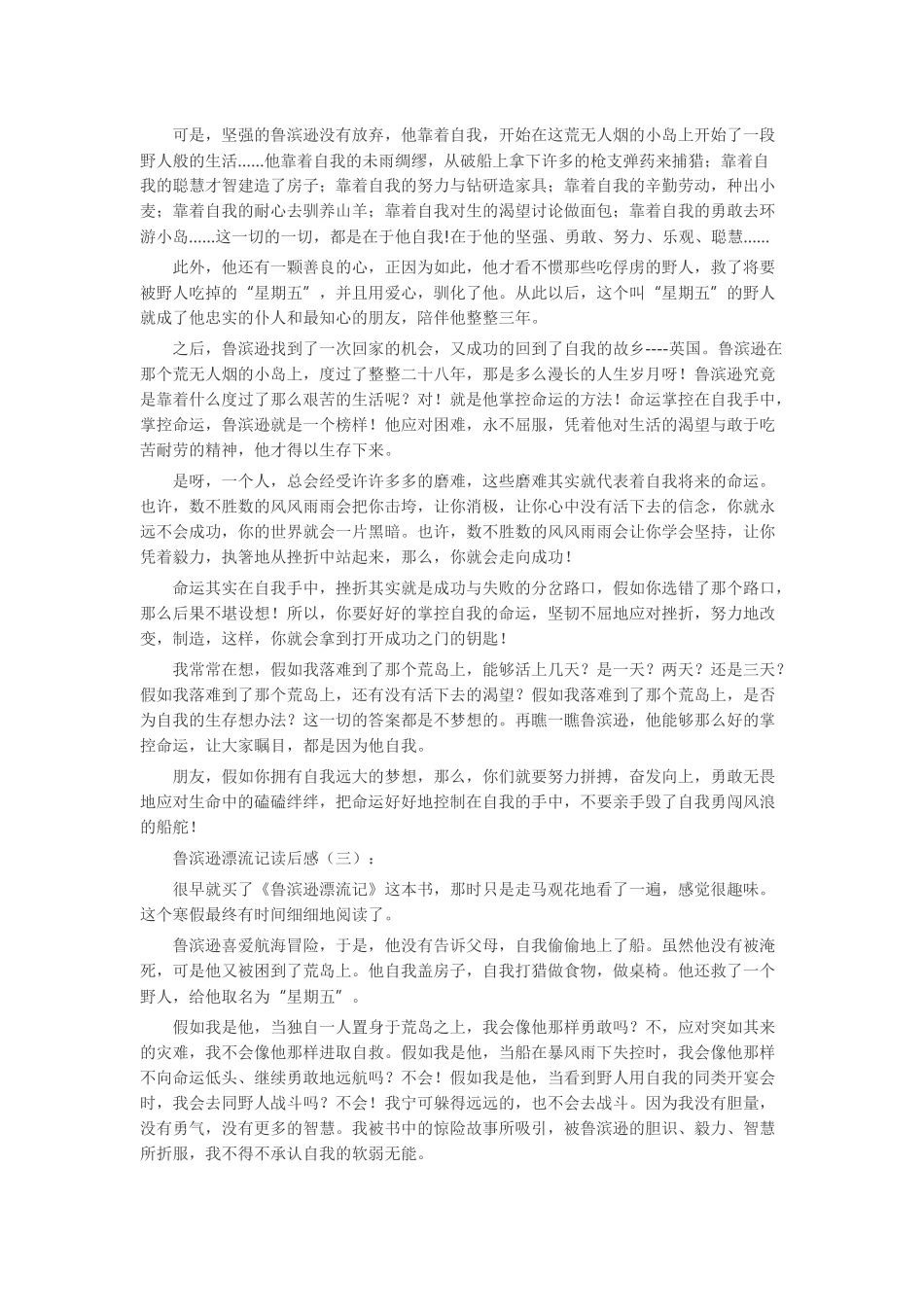 可是，坚强的鲁滨逊没有放弃，他靠着自我，开始在这荒无人烟的小岛上开始了一段野人般的生活......他靠着自我的未雨绸缪，从破船上拿下许多的枪支弹药来捕猎；靠着自我的聪慧才智建造了房子；靠着自我的努力与钻研造家具；靠着自我的辛勤劳动，种出小麦；靠着自我的耐心去驯养山羊；靠着自我对生的渴望讨论做面包；靠着自我的勇敢去环游小岛......这一切的一切，都是在于他自我!在于他的坚强、勇敢、努力、乐观、聪慧......

此外，他还有一颗善良的心，正因为如此，他才看不惯那些吃俘虏的野人，救了将要被野人吃掉的“星期五”，并且用爱心，驯化了他。从此以后，这个叫“星期五”的野人就成了他忠实的仆人和最知心的朋友，陪伴他整整三年。

之后，鲁滨逊找到了一次回家的机会，又成功的回到了自我的故乡----英国。鲁滨逊在那个荒无人烟的小岛上，度过了整整二十八年，那是多么漫长的人生岁月呀！鲁滨逊究竟是靠着什么度过了那么艰苦的生活呢？对！就是他掌控命运的方法！命运掌控在自我手中，掌控命运，鲁滨逊就是一个榜样！他应对困难，永不屈服，凭着他对生活的渴望与敢于吃苦耐劳的精神，他才得以生存下来。

是呀，一个人，总会经受许许多多的磨难，这些磨难其实就代表着自我将来的命运。也许，数不胜数的风风雨雨会把你击垮，让你消极，让你心中没有活下去的信念，你就永远不会成功，你的世界就会一片黑暗。也许，数不胜数的风风雨雨会让你学会坚持，让你凭着毅力，执箸地从挫折中站起来，那么，你就会走向成功！

命运其实在自我手中，挫折其实就是成功与失败的分岔路口，假如你选错了那个路口，那么后果不堪设想！所以，你要好好的掌控自我的命运，坚韧不屈地应对挫折，努力地改变，制造，这样，你就会拿到打开成功之门的钥匙！

我常常在想，假如我落难到了那个荒岛上，能够活上几天？是一天？两天？还是三天？假如我落难到了那个荒岛上，还有没有活下去的渴望？假如我落难到了那个荒岛上，是否为自我的生存想办法？这一切的答案都是不梦想的。再瞧一瞧鲁滨逊，他能够那么好的掌控命运，让大家瞩目，都是因为他自我。

朋友，假如你拥有自我远大的梦想，那么，你们就要努力拼搏，奋发向上，勇敢无畏地应对生命中的磕磕绊绊，把命运好好地控制在自我的手中，不要亲手毁了自我勇闯风浪的船舵！

鲁滨逊漂流记读后感（三）：

很早就买了《鲁滨逊漂流记》这本书，那时只是走马观花地看了一遍，感觉很趣味。这个寒假最终有时间细细地阅读了。

鲁滨逊喜爱航海冒险，于是，他没有告诉父母，自我偷偷地上了船。虽然他没有被淹死，可是他又被困到了荒岛上。他自我盖房子，自我打猎做食物，做桌椅。他还救了一个野人，给他取名为“星期五”。

假如我是他，当独自一人置身于荒岛之上，我会像他那样勇敢吗？不，应对突如其来的灾难，我不会像他那样进取自救。假如我是他，当船在暴风雨下失控时，我会像他那样不向命运低头、继续勇敢地远航吗？不会！假如我是他，当看到野人用自我的同类开宴会时，我会去同野人战斗吗？不会！我宁可躲得远远的，也不会去战斗。因为我没有胆量，没有勇气，没有更多的智慧。我被书中的惊险故事所吸引，被鲁滨逊的胆识、毅力、智慧所折服，我不得不承认自我的软弱无能。